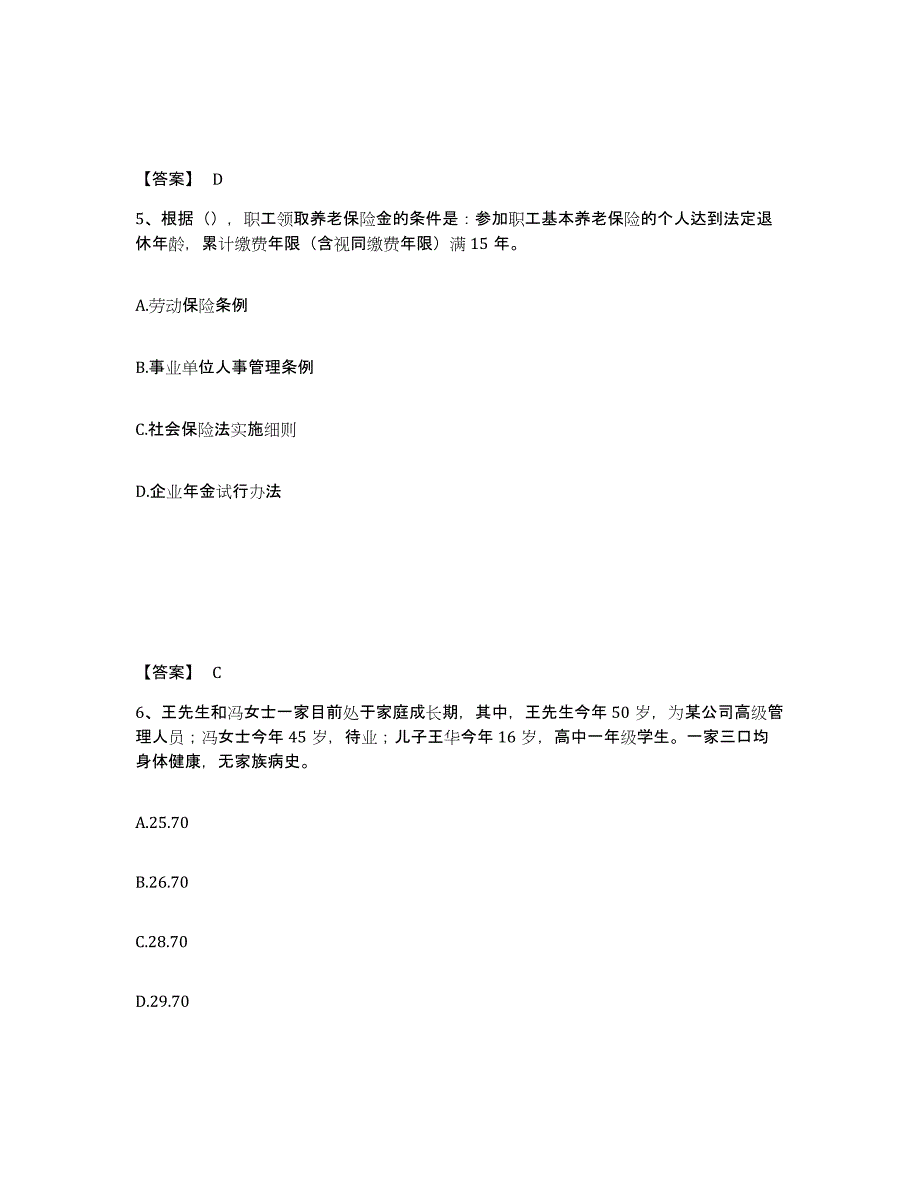 【答案】 D

5、根据（），职工领取养老保险金的条件是：参加职工基本养老保险的个人达到法定退休年龄，累计缴费年限（含视同缴费年限）满 15 年。

A.劳动保险条例

B.事业单位人事管理条例

C.社会保险法实施细则

D.企业年金试行办法

【答案】 C

6、王先生和冯女士一家目前处于家庭成长期，其中，王先生今年 50 岁，为某公司高级管理人员；冯女士今年 45 岁，待业；儿子王华今年 16 岁，高中一年级学生。一家三口均身体健康，无家族病史。

A.25.70

B.26.70

C.28.70

D.29.70